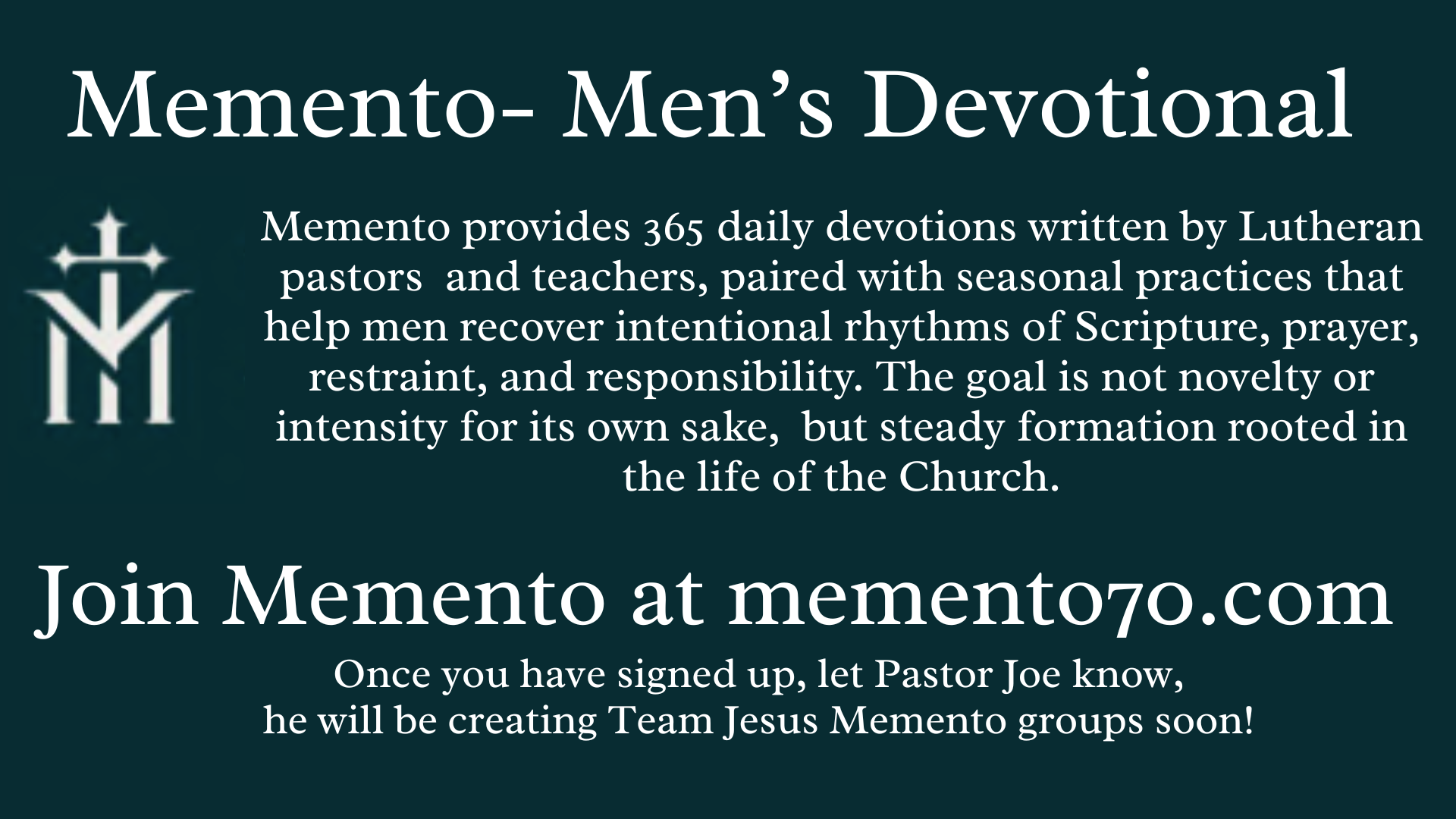 Memento- Men's Devotional

Memento provides 365 daily devotions written by Lutheran pastors and teachers, paired with seasonal practices that help men recover intentional rhythms of Scripture, prayer, restraint, and responsibility. The goal is not novelty or intensity for its own sake, but steady formation rooted in the life of the Church.

Join Memento at memento70.com

Once you have signed up, let Pastor Joe know,
he will be creating Team Jesus Memento groups soon!